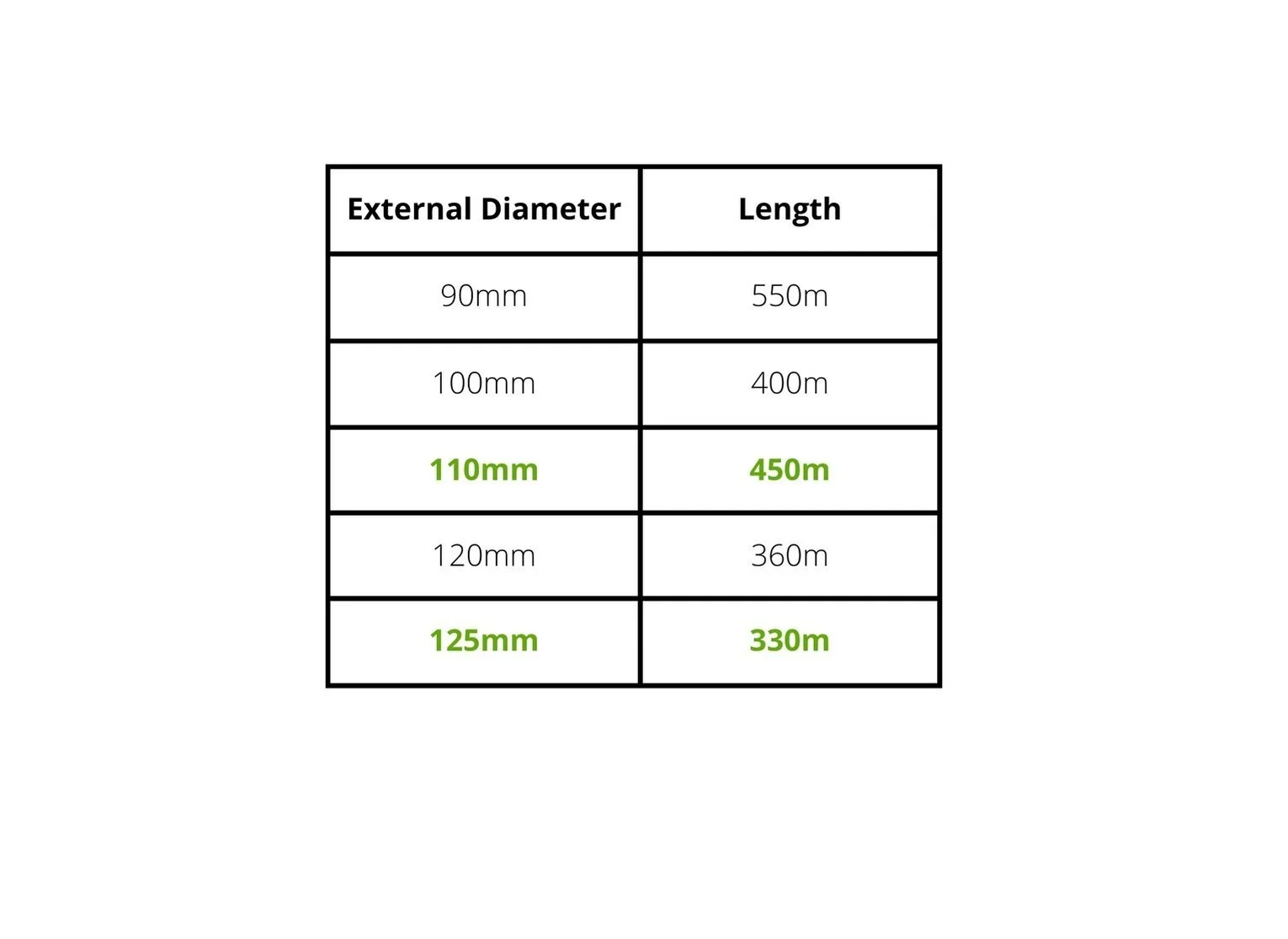 | External Diameter | Length |
|---|---|
| 90mm | 550m |
| 100mm | 400m |
| 110mm | 450m |
| 120mm | 360m |
| 125mm | 330m |